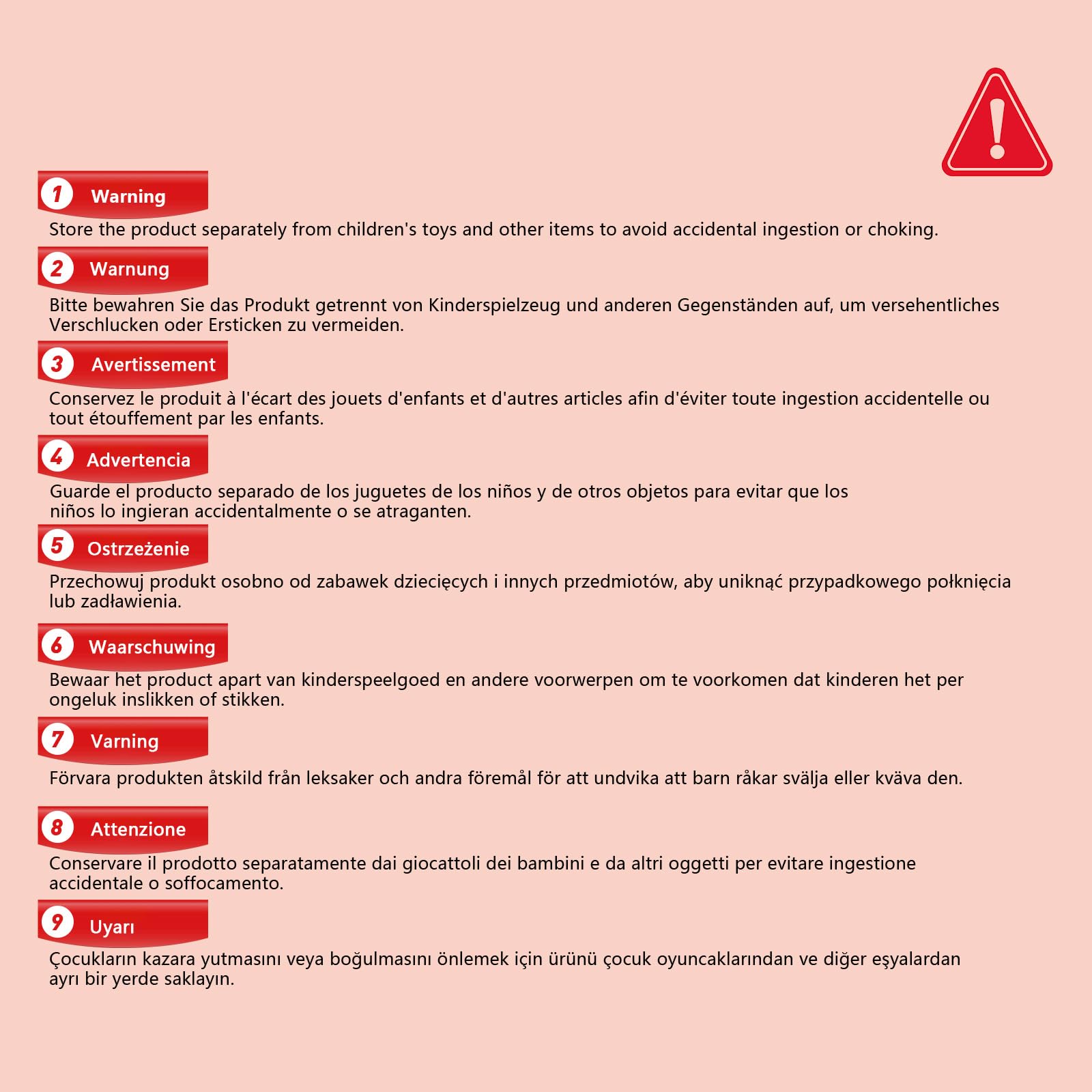 1 Warning
Store the product separately from children's toys and other items to avoid accidental ingestion or choking.

2 Warnung
Bitte bewahren Sie das Produkt getrennt von Kinderspielzeug und anderen Gegenständen auf, um versehentliches Verschlucken oder Ersticken zu vermeiden.

3 Avertissement
Conservez le produit à l'écart des jouets d'enfants et d'autres articles afin d'éviter toute ingestion accidentelle ou tout étouffement par les enfants.

4 Advertencia
Guarde el producto separado de los juguetes de los niños y de otros objetos para evitar que los niños lo ingieran accidentalmente o se atraganten.

5 Ostrzeżenie
Przechowuj produkt osobno od zabawek dziecięcych i innych przedmiotów, aby uniknąć przypadkowego połknięcia lub zadławienia.

6 Waarschuwing
Bewaar het product apart van kinderspeelgoed en andere voorwerpen om te voorkomen dat kinderen het per ongeluk inslikken of stikken.

7 Varning
Förvara produkten åtskild från leksaker och andra föremål för att undvika att barn råkar svälja eller kväva den.

8 Attenzione
Conservare il prodotto separatamente dai giocattoli dei bambini e da altri oggetti per evitare ingestione accidentale o soffocamento.

9 Uyarı
Çocukların kazara yutmasını veya boğulmasını önlemek için ürünü çocuk oyuncaklarından ve diğer eşyalardan ayrı bir yerde saklayın.